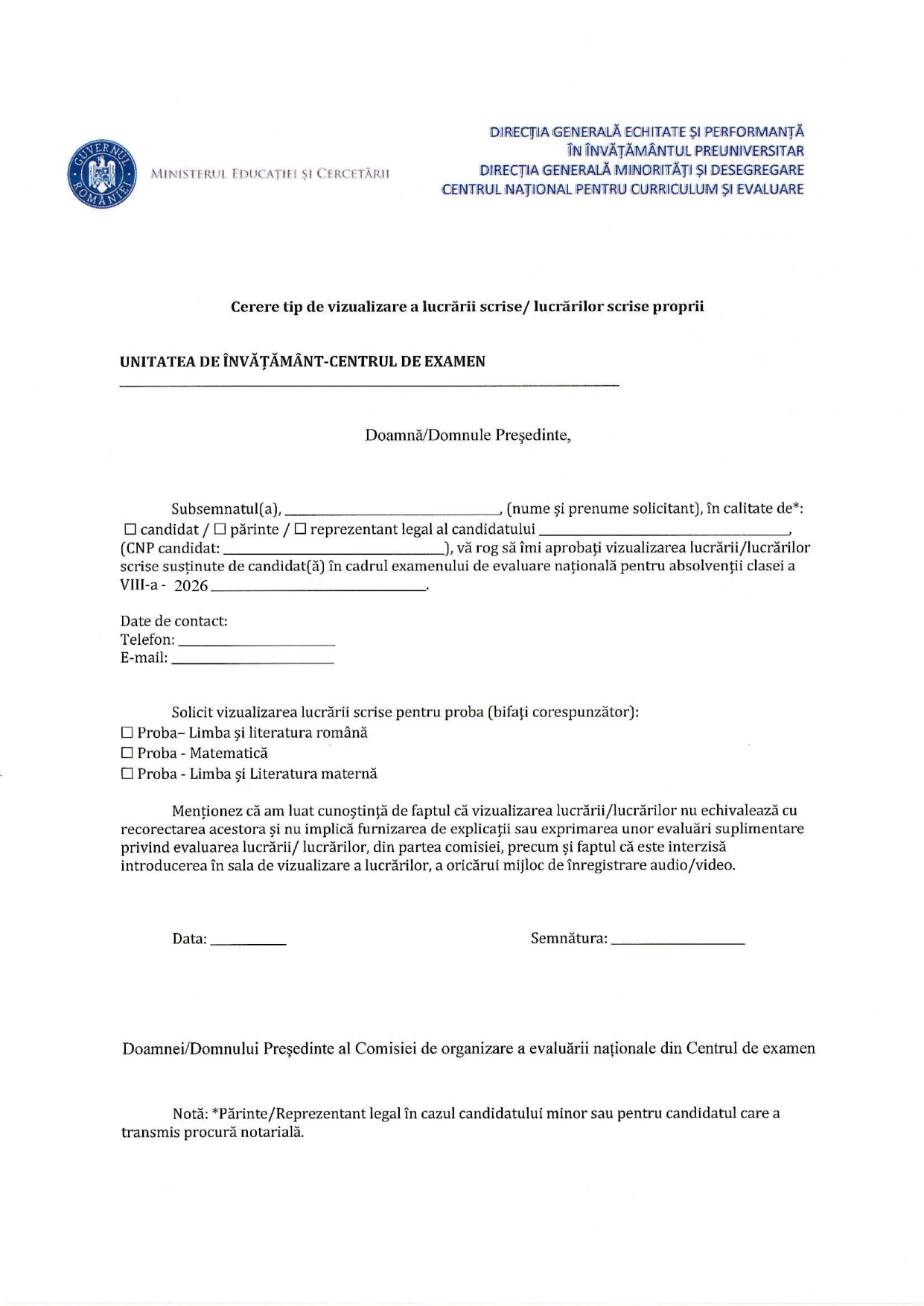 GUVERNUL ROMÂNIEI

MINISTERUL EDUCAȚIEI ȘI CERCETĂRII

DIRECȚIA GENERALĂ ECHITATE ȘI PERFORMANȚĂ
ÎN ÎNVĂȚĂMÂNTUL PREUNIVERSITAR
DIRECȚIA GENERALĂ MINORITĂȚI ȘI DESEGREGARE
CENTRUL NAȚIONAL PENTRU CURRICULUM ȘI EVALUARE

Cerere tip de vizualizare a lucrării scrise/ lucrărilor scrise proprii

UNITATEA DE ÎNVĂȚĂMÂNT-CENTRUL DE EXAMEN
____

Doamnă/Domnule Președinte,

Subsemnatul(a), ____, (nume și prenume solicitant), în calitate de*:
☐ candidat / ☐ părinte / ☐ reprezentant legal al candidatului ____, (CNP candidat: ____), vă rog să îmi aprobați vizualizarea lucrării/lucrărilor scrise susținute de candidat(ă) în cadrul examenului de evaluare națională pentru absolvenții clasei a VIII-a - 2026 ____.

Date de contact:
Telefon: ____
E-mail: ____

Solicit vizualizarea lucrării scrise pentru proba (bifați corespunzător):
☐ Proba– Limba și literatura română
☐ Proba - Matematică
☐ Proba - Limba și Literatura maternă

Menționez că am luat cunoștință de faptul că vizualizarea lucrării/lucrărilor nu echivalează cu recorectarea acestora și nu implică furnizarea de explicații sau exprimarea unor evaluări suplimentare privind evaluarea lucrării/ lucrărilor, din partea comisiei, precum și faptul că este interzisă introducerea în sala de vizualizare a lucrărilor, a oricărui mijloc de înregistrare audio/video.

Data: ____

Semnătura: ____

Doamnei/Domnului Președinte al Comisiei de organizare a evaluării naționale din Centrul de examen

Notă: *Părinte/Reprezentant legal în cazul candidatului minor sau pentru candidatul care a transmis procură notarială.